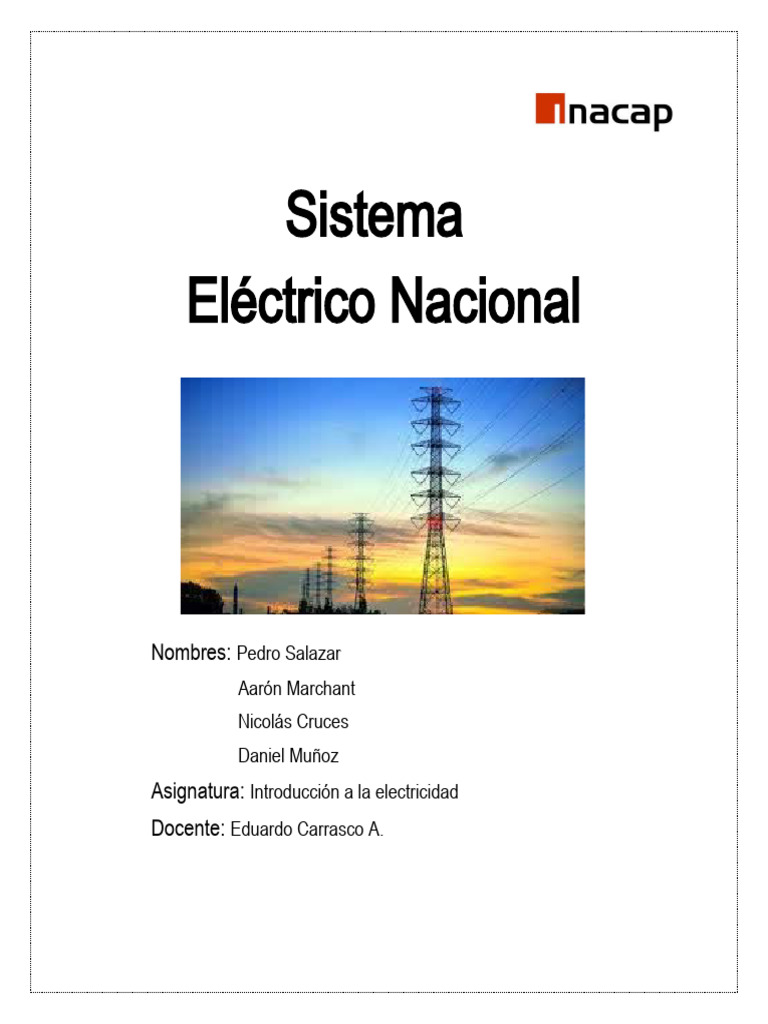 inacap

Sistema
Eléctrico Nacional

Nombres: Pedro Salazar
Aarón Marchant
Nicolás Cruces
Daniel Muñoz

Asignatura: Introducción a la electricidad

Docente: Eduardo Carrasco A.